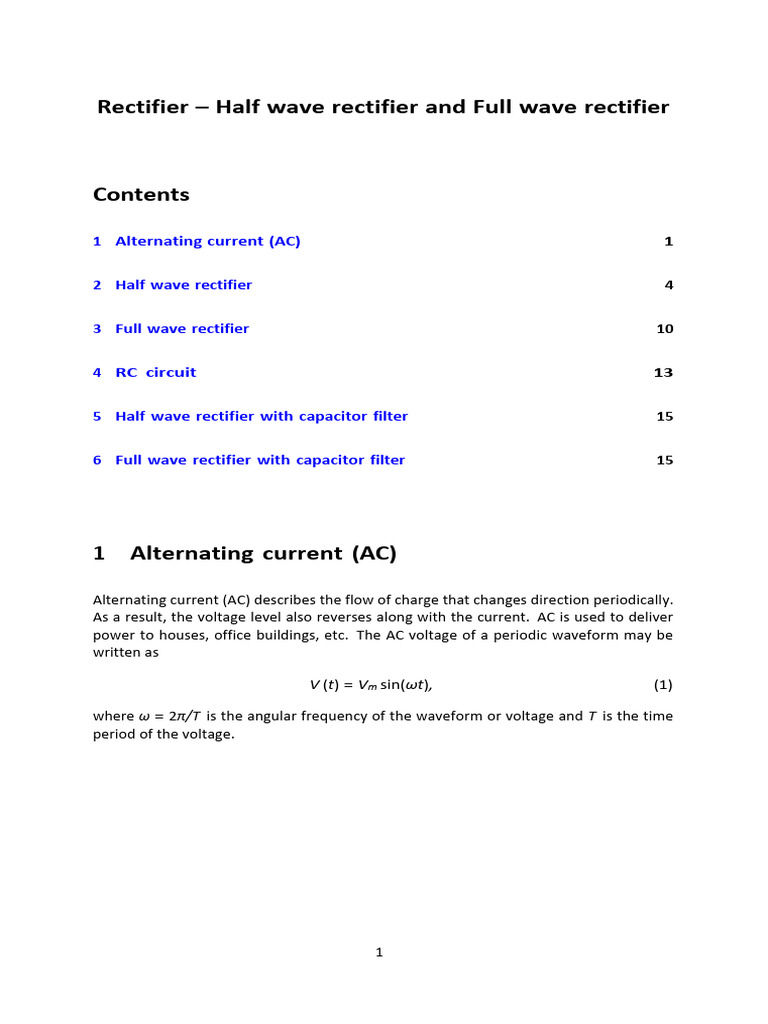 Rectifier – Half wave rectifier and Full wave rectifier

Contents

1 Alternating current (AC) 1

2 Half wave rectifier 4

3 Full wave rectifier 10

4 RC circuit 13

5 Half wave rectifier with capacitor filter 15

6 Full wave rectifier with capacitor filter 15

1 Alternating current (AC)

Alternating current (AC) describes the flow of charge that changes direction periodically. As a result, the voltage level also reverses along with the current. AC is used to deliver power to houses, office buildings, etc. The AC voltage of a periodic waveform may be written as

$V(t) = V_m \sin(\omega t),$ (1)

where $\omega = 2\pi/T$ is the angular frequency of the waveform or voltage and $T$ is the time period of the voltage.

1